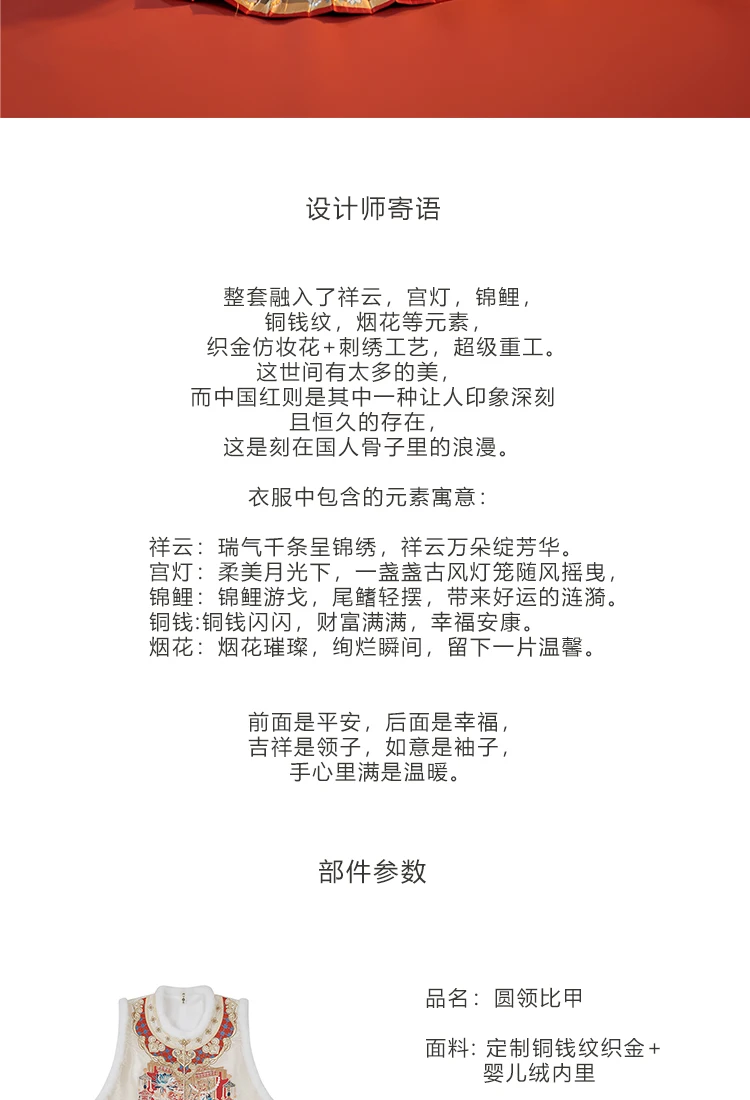 设计师寄语

整套融入了祥云，宫灯，锦鲤，
铜钱纹，烟花等元素，
织金仿妆花+刺绣工艺，超级重工。
这世间有太多的美，
而中国红则是其中一种让人印象深刻
且恒久的存在，
这是刻在国人骨子里的浪漫。

衣服中包含的元素寓意：

祥云：瑞气千条呈锦绣，祥云万朵绽芳华。
宫灯：柔美月光下，一盏盏古风灯笼随风摇曳，
锦鲤：锦鲤游戈，尾鳍轻摆，带来好运的涟漪。
铜钱:铜钱闪闪，财富满满，幸福安康。
烟花：烟花璀璨，绚烂瞬间，留下一片温馨。

前面是平安，后面是幸福，
吉祥是领子，如意是袖子，
手心里满是温暖。

部件参数

品名：圆领比甲

面料：定制铜钱纹织金+
婴儿绒内里